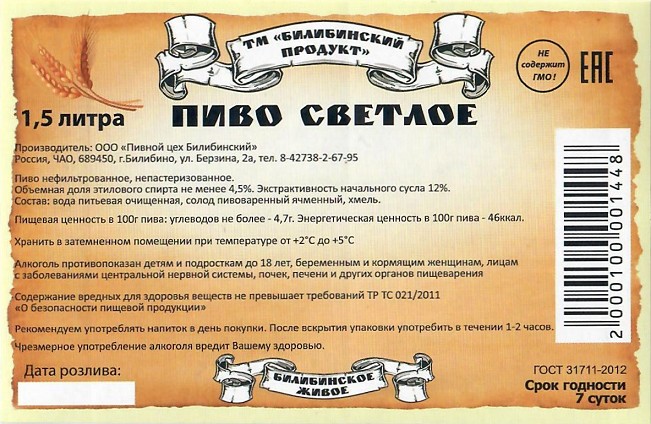 ТМ «БИЛИБИНСКИЙ ПРОДУКТ»

НЕ содержит ГМО!

EAC

1,5 литра

ПИВО СВЕТЛОЕ

Производитель: ООО «Пивной цех Билибинский»
Россия, ЧАО, 689450, г.Билибино, ул. Берзина, 2а, тел. 8-42738-2-67-95

Пиво нефильтрованное, непастеризованное.
Объемная доля этилового спирта не менее 4,5%. Экстрактивность начального сусла 12%.
Состав: вода питьевая очищенная, солод пивоваренный ячменный, хмель.

Пищевая ценность в 100г пива: углеводов не более - 4,7г. Энергетическая ценность в 100г пива - 46ккал.

Хранить в затемненном помещении при температуре от +2°С до +5°С

Алкоголь противопоказан детям и подросткам до 18 лет, беременным и кормящим женщинам, лицам с заболеваниями центральной нервной системы, почек, печени и других органов пищеварения

Содержание вредных для здоровья веществ не превышает требований ТР ТС 021/2011 «О безопасности пищевой продукции»

Рекомендуем употреблять напиток в день покупки. После вскрытия упаковки употребить в течении 1-2 часов.

Чрезмерное употребление алкоголя вредит Вашему здоровью.

2 000100 001448

Дата розлива:

БИЛИБИНСКОЕ ЖИВОЕ

ГОСТ 31711-2012
Срок годности 7 суток